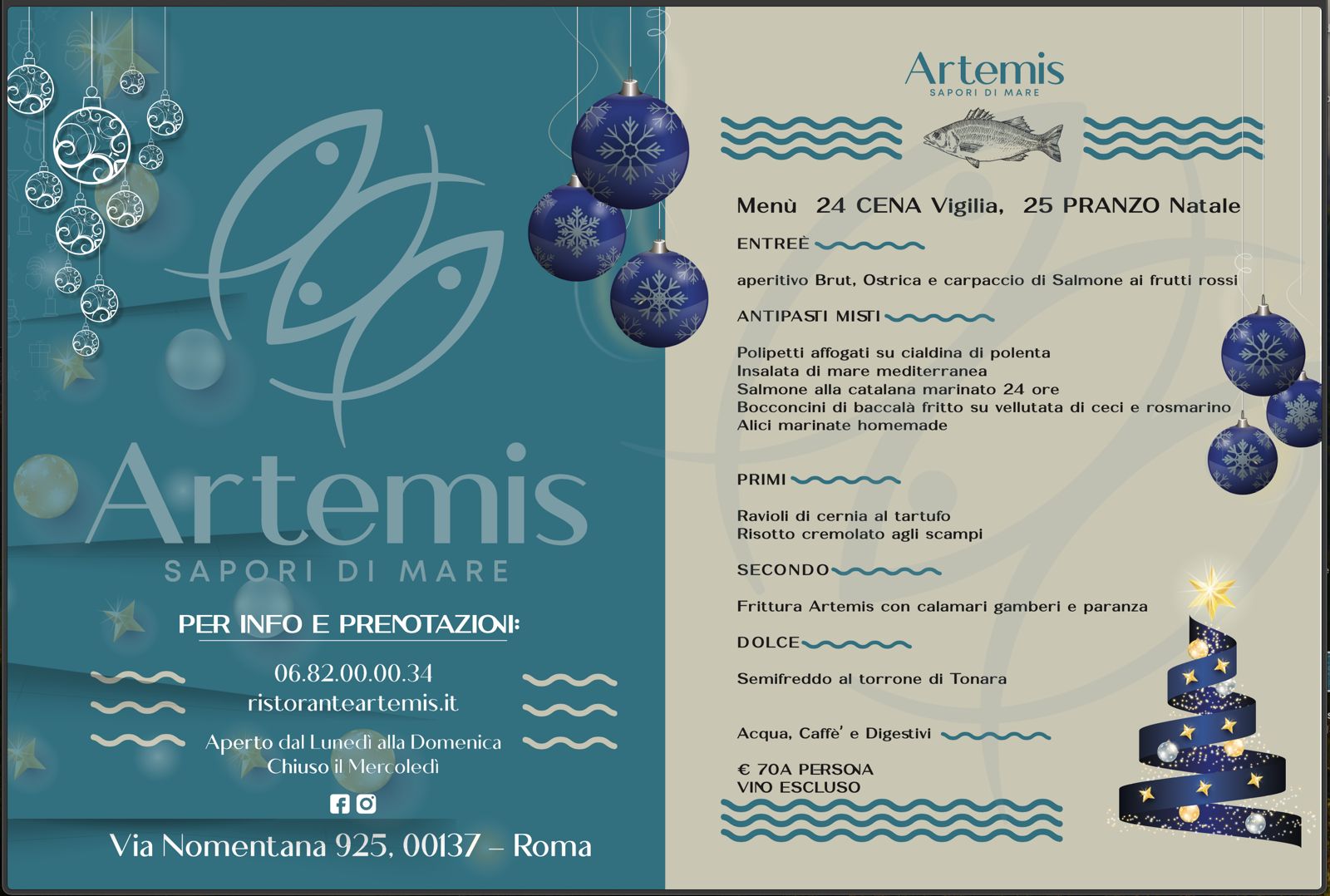 Artemis
SAPORI DI MARE

PER INFO E PRENOTAZIONI:

06.82.00.00.34
ristoranteartemis.it

Aperto dal Lunedì alla Domenica
Chiuso il Mercoledì

Via Nomentana 925, 00137 – Roma

Artemis
SAPORI DI MARE

Menù 24 CENA Vigilia, 25 PRANZO Natale

ENTREÈ

aperitivo Brut, Ostrica e carpaccio di Salmone ai frutti rossi

ANTIPASTI MISTI

Polipetti affogati su cialdina di polenta
Insalata di mare mediterranea
Salmone alla catalana marinato 24 ore
Bocconcini di baccalà fritto su vellutata di ceci e rosmarino
Alici marinate homemade

PRIMI

Ravioli di cernia al tartufo
Risotto cremolato agli scampi

SECONDO

Frittura Artemis con calamari gamberi e paranza

DOLCE

Semifreddo al torrone di Tonara

Acqua, Caffè' e Digestivi

€ 70A PERSONA
VINO ESCLUSO